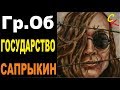 Гр.Об
ГОСУДАРСТВО
САПРЫКИН
СК